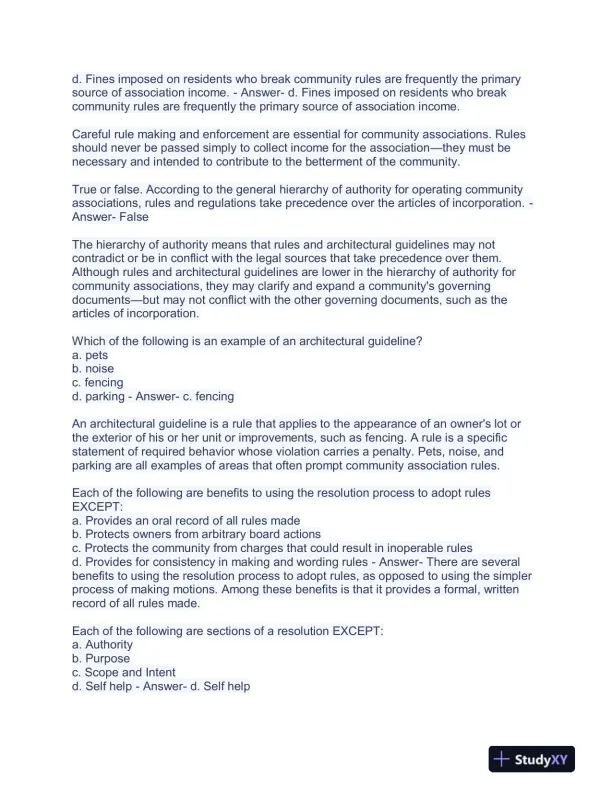 d. Fines imposed on residents who break community rules are frequently the primary source of association income. - Answer- d. Fines imposed on residents who break community rules are frequently the primary source of association income.

Careful rule making and enforcement are essential for community associations. Rules should never be passed simply to collect income for the association—they must be necessary and intended to contribute to the betterment of the community.

True or false. According to the general hierarchy of authority for operating community associations, rules and regulations take precedence over the articles of incorporation. - Answer- False

The hierarchy of authority means that rules and architectural guidelines may not contradict or be in conflict with the legal sources that take precedence over them. Although rules and architectural guidelines are lower in the hierarchy of authority for community associations, they may clarify and expand a community's governing documents—but may not conflict with the other governing documents, such as the articles of incorporation.

Which of the following is an example of an architectural guideline?
a. pets
b. noise
c. fencing
d. parking - Answer- c. fencing

An architectural guideline is a rule that applies to the appearance of an owner's lot or the exterior of his or her unit or improvements, such as fencing. A rule is a specific statement of required behavior whose violation carries a penalty. Pets, noise, and parking are all examples of areas that often prompt community association rules.

Each of the following are benefits to using the resolution process to adopt rules EXCEPT:
a. Provides an oral record of all rules made
b. Protects owners from arbitrary board actions
c. Protects the community from charges that could result in inoperable rules
d. Provides for consistency in making and wording rules - Answer- There are several benefits to using the resolution process to adopt rules, as opposed to using the simpler process of making motions. Among these benefits is that it provides a formal, written record of all rules made.

Each of the following are sections of a resolution EXCEPT:
a. Authority
b. Purpose
c. Scope and Intent
d. Self help - Answer- d. Self help

StudyXY